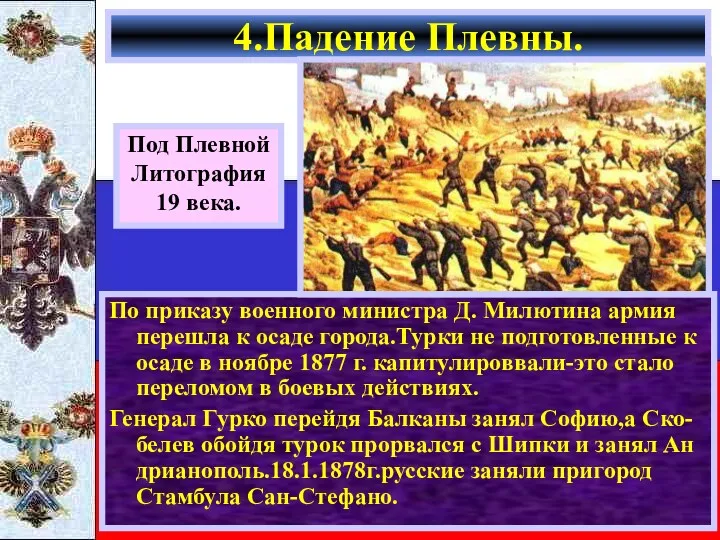 4.Падение Плевны.

Под Плевной
Литография
19 века.

По приказу военного министра Д. Милютина армия перешла к осаде города.Турки не подготовленные к осаде в ноябре 1877 г. капитулироввали-это стало переломом в боевых действиях.

Генерал Гурко перейдя Балканы занял Софию,а Скобелев обойдя турок прорвался с Шипки и занял Ан дрианополь.18.1.1878г.русские заняли пригород Стамбула Сан-Стефано.